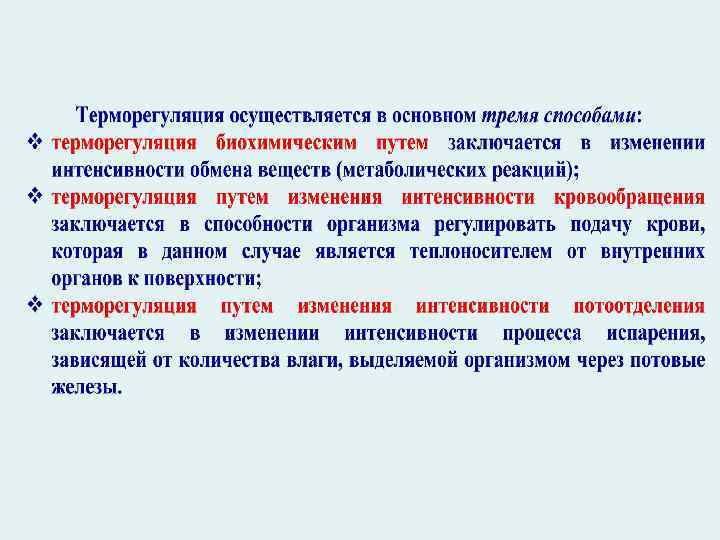 Терморегуляция осуществляется в основном тремя способами:

❖ терморегуляция биохимическим путем заключается в изменении интенсивности обмена веществ (метаболических реакций);

❖ терморегуляция путем изменения интенсивности кровообращения заключается в способности организма регулировать подачу крови, которая в данном случае является теплоносителем от внутренних органов к поверхности;

❖ терморегуляция путем изменения интенсивности потоотделения заключается в изменении интенсивности процесса испарения, зависящей от количества влаги, выделяемой организмом через потовые железы.